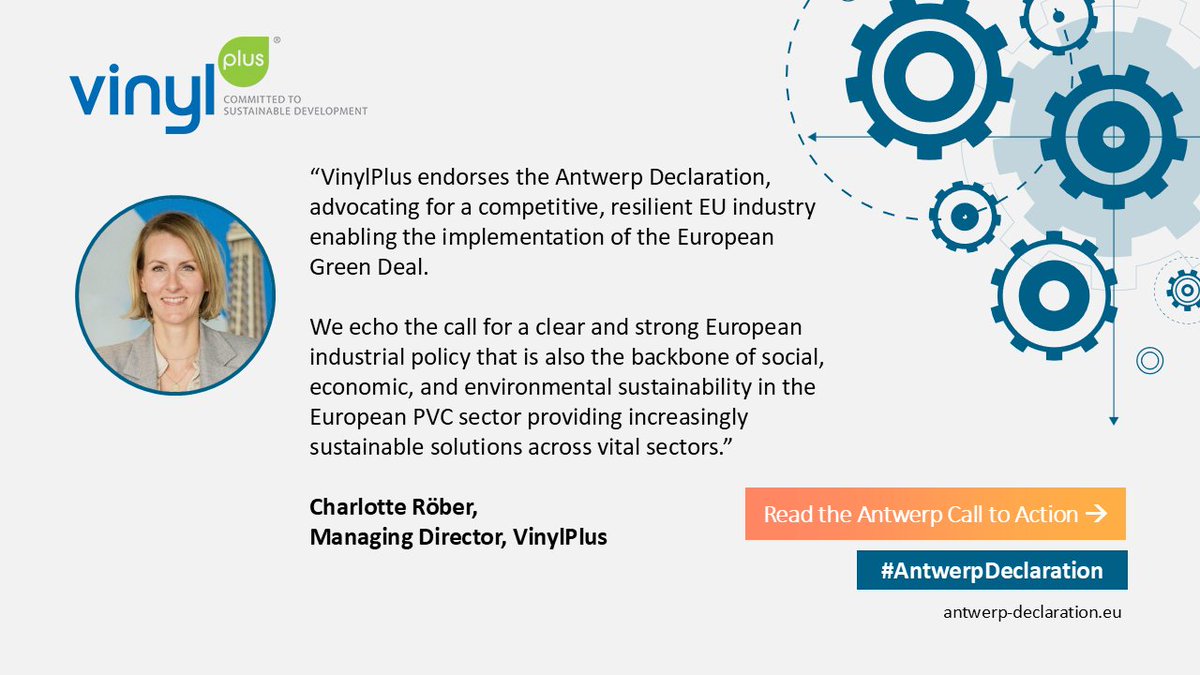 vinyl plus®
COMMITTED TO
SUSTAINABLE DEVELOPMENT

"VinylPlus endorses the Antwerp Declaration, advocating for a competitive, resilient EU industry enabling the implementation of the European Green Deal.

We echo the call for a clear and strong European industrial policy that is also the backbone of social, economic, and environmental sustainability in the European PVC sector providing increasingly sustainable solutions across vital sectors."

Charlotte Röber,
Managing Director, VinylPlus

Read the Antwerp Call to Action →

#AntwerpDeclaration

antwerp-declaration.eu